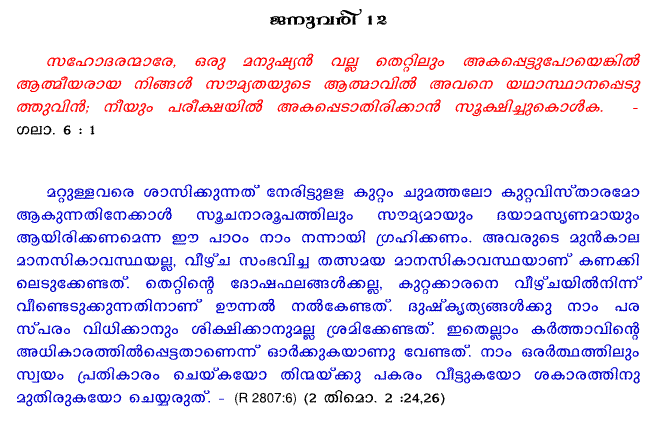 ജനുവരി 12

സഹോദരന്മാരേ, ഒരു മനുഷ്യൻ വല്ല തെറ്റിലും അകപ്പെട്ടുപോയെങ്കിൽ ആത്മീയരായ നിങ്ങൾ സൗമ്യതയുടെ ആത്മാവിൽ അവനെ യഥാസ്ഥാനപ്പെടുത്തുവിൻ; നീയും പരീക്ഷയിൽ അകപ്പെടാതിരിക്കാൻ സൂക്ഷിച്ചുകൊൾക. - ഗലാ. 6 : 1

മറ്റുള്ളവരെ ശാസിക്കുന്നത് നേരിട്ടുളള കുറ്റം ചുമത്തലോ കുറ്റവിസ്താരമോ ആകുന്നതിനേക്കാൾ സൂചനാരൂപത്തിലും സൗമ്യമായും ദയാമസൃണമായും ആയിരിക്കണമെന്ന ഈ പാഠം നാം നന്നായി ഗ്രഹിക്കണം. അവരുടെ മുൻകാല മാനസികാവസ്ഥയല്ല, വീഴ്ച സംഭവിച്ച തത്സമയ മാനസികാവസ്ഥയാണ് കണക്കിലെടുക്കേണ്ടത്. തെറ്റിന്റെ ദോഷഫലങ്ങൾക്കല്ല, കുറ്റക്കാരനെ വീഴ്ചയിൽനിന്ന് വീണ്ടെടുക്കുന്നതിനാണ് ഊന്നൽ നൽകേണ്ടത്. ദുഷ്കൃത്യങ്ങൾക്കു നാം പരസ്പരം വിധിക്കാനും ശിക്ഷിക്കാനുമല്ല ശ്രമിക്കേണ്ടത്. ഇതെല്ലാം കർത്താവിന്റെ അധികാരത്തിൽപ്പെട്ടതാണെന്ന് ഓർക്കുകയാണു വേണ്ടത്. നാം ഒരർത്ഥത്തിലും സ്വയം പ്രതികാരം ചെയ്കയോ തിന്മയ്ക്കു പകരം വീട്ടുകയോ ശകാരത്തിനു മുതിരുകയോ ചെയ്യരുത്. - (R 2807:6) (2 തിമൊ. 2 :24,26)